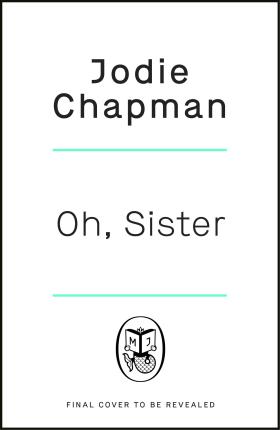 Jodie Chapman

Oh, Sister

M J

FINAL COVER TO BE REVEALED